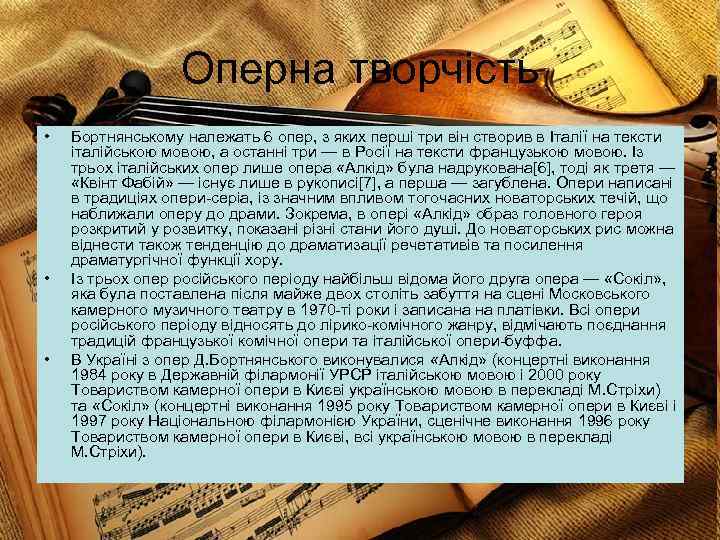 Оперна творчість

• Бортнянському належать 6 опер, з яких перші три він створив в Італії на тексти італійською мовою, а останні три — в Росії на тексти французькою мовою. Із трьох італійських опер лише опера «Алкід» була надрукована[6], тоді як третя — «Квінт Фабій» — існує лише в рукописі[7], а перша — загублена. Опери написані в традиціях опери-серіа, із значним впливом тогочасних новаторських течій, що наближали оперу до драми. Зокрема, в опері «Алкід» образ головного героя розкритий у розвитку, показані різні стани його душі. До новаторських рис можна віднести також тенденцію до драматизації речетативів та посилення драматургічної функції хору.

• Із трьох опер російського періоду найбільш відома його друга опера — «Сокіл», яка була поставлена після майже двох століть забуття на сцені Московського камерного музичного театру в 1970-ті роки і записана на платівки. Всі опери російського періоду відносять до лірико-комічного жанру, відмічають поєднання традицій французької комічної опери та італійської опери-буффа.

• В Україні з опер Д.Бортнянського виконувалися «Алкід» (концертні виконання 1984 року в Державній філармонії УРСР італійською мовою і 2000 року Товариством камерної опери в Києві українською мовою в перекладі М.Стріхи) та «Сокіл» (концертні виконання 1995 року Товариством камерної опери в Києві і 1997 року Національною філармонією України, сценічне виконання 1996 року Товариством камерної опери в Києві, всі українською мовою в перекладі М.Стріхи).